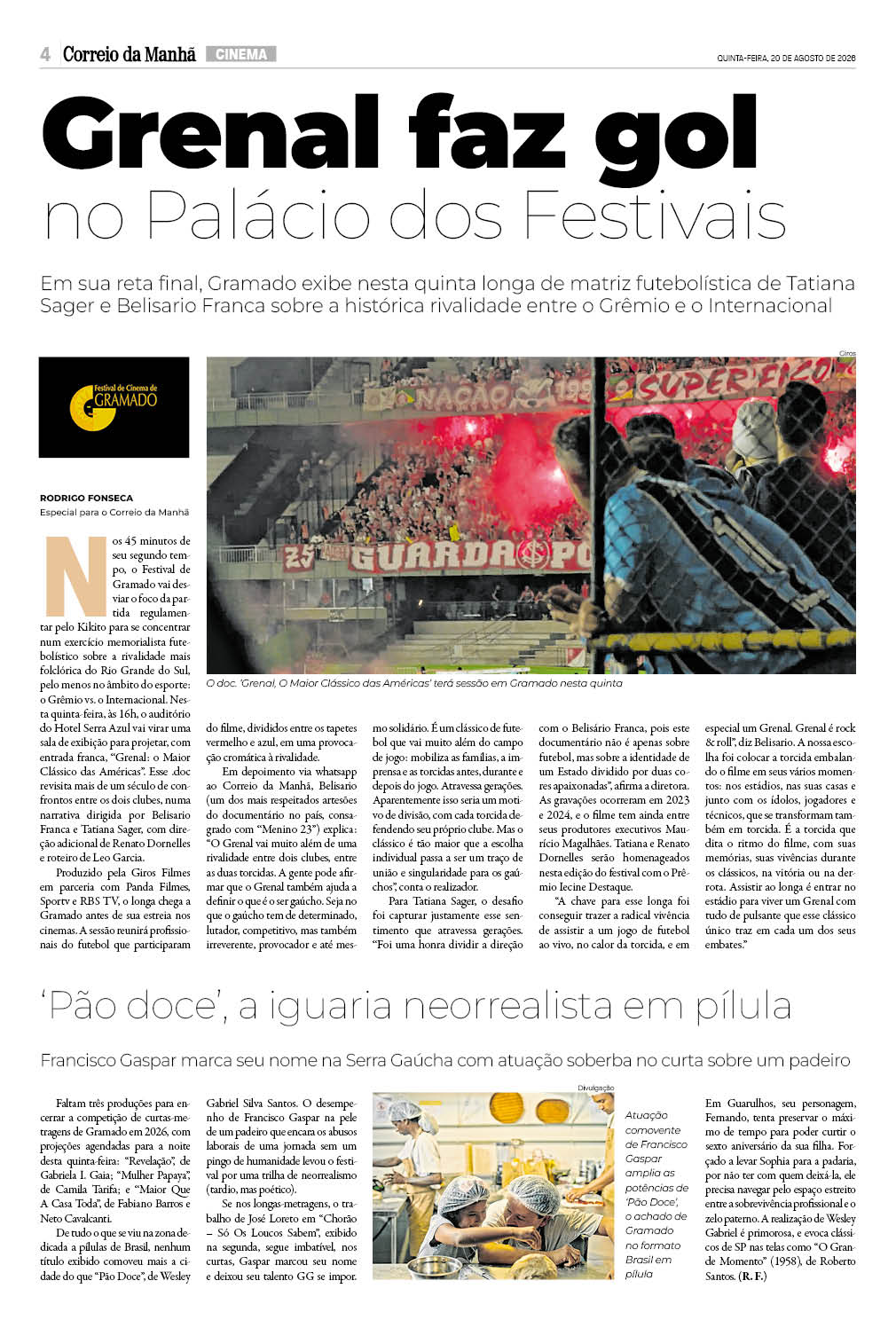 4 Correio da Manhã CINEMA

QUINTA-FEIRA, 20 DE AGOSTO DE 2026

Grenal faz gol no Palácio dos Festivais

Em sua reta final, Gramado exibe nesta quinta longa de matriz futebolística de Tatiana Sager e Belisario Franca sobre a histórica rivalidade entre o Grêmio e o Internacional

Festival de Cinema de GRAMADO

Giros

O doc. 'Grenal, O Maior Clássico das Américas' terá sessão em Gramado nesta quinta

RODRIGO FONSECA
Especial para o Correio da Manhã

Nos 45 minutos de seu segundo tempo, o Festival de Gramado vai desviar o foco da partida regulamentar pelo Kikito para se concentrar num exercício memorialista futebolístico sobre a rivalidade mais folclórica do Rio Grande do Sul, pelo menos no âmbito do esporte: o Grêmio vs. o Internacional. Nesta quinta-feira, às 16h, o auditório do Hotel Serra Azul vai virar uma sala de exibição para projetar, com entrada franca, "Grenal: o Maior Clássico das Américas". Esse .doc revisita mais de um século de confrontos entre os dois clubes, numa narrativa dirigida por Belisario Franca e Tatiana Sager, com direção adicional de Renato Dornelles e roteiro de Leo Garcia.

Produzido pela Giros Filmes em parceria com Panda Filmes, Sportv e RBS TV, o longa chega a Gramado antes de sua estreia nos cinemas. A sessão reunirá profissionais do futebol que participaram do filme, divididos entre os tapetes vermelho e azul, em uma provocação cromática à rivalidade.

Em depoimento via whatsapp ao Correio da Manhã, Belisario (um dos mais respeitados artesões do documentário no país, consagrado com "Menino 23") explica: "O Grenal vai muito além de uma rivalidade entre dois clubes, entre as duas torcidas. A gente pode afirmar que o Grenal também ajuda a definir o que é o ser gaúcho. Seja no que o gaúcho tem de determinado, lutador, competitivo, mas também irreverente, provocador e até mesmo solidário. É um clássico de futebol que vai muito além do campo de jogo: mobiliza as famílias, a imprensa e as torcidas antes, durante e depois do jogo. Atravessa gerações. Aparentemente isso seria um motivo de divisão, com cada torcida defendendo seu próprio clube. Mas o clássico é tão maior que a escolha individual passa a ser um traço de união e singularidade para os gaúchos", conta o realizador.

Para Tatiana Sager, o desafio foi capturar justamente esse sentimento que atravessa gerações. "Foi uma honra dividir a direção com o Belisário Franca, pois este documentário não é apenas sobre futebol, mas sobre a identidade de um Estado dividido por duas cores apaixonadas", afirma a diretora. As gravações ocorreram em 2023 e 2024, e o filme tem ainda entre seus produtores executivos Maurício Magalhães. Tatiana e Renato Dornelles serão homenageados nesta edição do festival com o Prêmio Iecine Destaque.

"A chave para esse longa foi conseguir trazer a radical vivência de assistir a um jogo de futebol ao vivo, no calor da torcida, e em especial um Grenal. Grenal é rock & roll", diz Belisario. A nossa escolha foi colocar a torcida embalando o filme em seus vários momentos: nos estádios, nas suas casas e junto com os ídolos, jogadores e técnicos, que se transformam também em torcida. É a torcida que dita o ritmo do filme, com suas memórias, suas vivências durante os clássicos, na vitória ou na derrota. Assistir ao longa é entrar no estádio para viver um Grenal com tudo de pulsante que esse clássico único traz em cada um dos seus embates."

'Pão doce', a iguaria neorrealista em pílula

Francisco Gaspar marca seu nome na Serra Gaúcha com atuação soberba no curta sobre um padeiro

Faltam três produções para encerrar a competição de curtas-metragens de Gramado em 2026, com projeções agendadas para a noite desta quinta-feira: "Revelação", de Gabriela I. Gaia; "Mulher Papaya", de Camila Tarifa; e "Maior Que A Casa Toda", de Fabiano Barros e Neto Cavalcanti.

De tudo o que se viu na zona dedicada a pílulas de Brasil, nenhum título exibido comoveu mais a cidade do que "Pão Doce", de Wesley Gabriel Silva Santos. O desempenho de Francisco Gaspar na pele de um padeiro que encara os abusos laborais de uma jornada sem um pingo de humanidade levou o festival por uma trilha de neorrealismo (tardio, mas poético).

Se nos longas-metragens, o trabalho de José Loreto em "Chorão – Só Os Loucos Sabem", exibido na segunda, segue imbatível, nos curtas, Gaspar marcou seu nome e deixou seu talento GG se impor.

Divulgação

Atuação comovente de Francisco Gaspar amplia as potências de 'Pão Doce', o achado de Gramado no formato Brasil em pílula

Em Guarulhos, seu personagem, Fernando, tenta preservar o máximo de tempo para poder curtir o sexto aniversário da sua filha. Forçado a levar Sophia para a padaria, por não ter com quem deixá-la, ele precisa navegar pelo espaço estreito entre a sobrevivência profissional e o zelo paterno. A realização de Wesley Gabriel é primorosa, e evoca clássicos de SP nas telas como "O Grande Momento" (1958), de Roberto Santos. (R. F.)